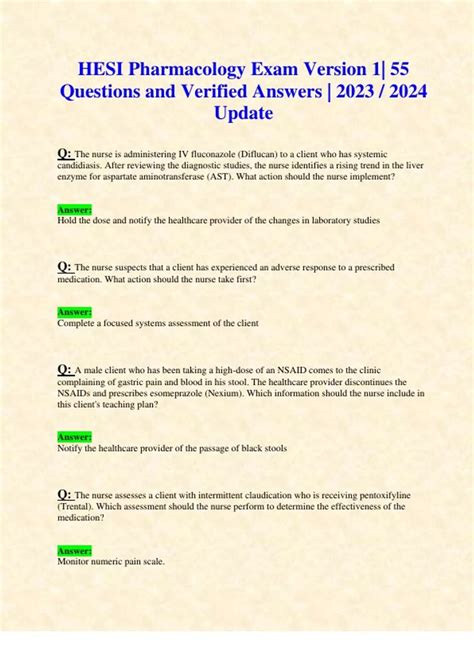 HESI Pharmacology Exam Version 1| 55 Questions and Verified Answers | 2023 / 2024 Update

Q: The nurse is administering IV fluconazole (Diflucan) to a client who has systemic candidiasis. After reviewing the diagnostic studies, the nurse identifies a rising trend in the liver enzyme for aspartate aminotransferase (AST). What action should the nurse implement?

Answer:
Hold the dose and notify the healthcare provider of the changes in laboratory studies

Q: The nurse suspects that a client has experienced an adverse response to a prescribed medication. What action should the nurse take first?

Answer:
Complete a focused systems assessment of the client

Q: A male client who has been taking a high-dose of an NSAID comes to the clinic complaining of gastric pain and blood in his stool. The healthcare provider discontinues the NSAIDs and prescribes esomeprazole (Nexium). Which information should the nurse include in this client's teaching plan?

Answer:
Notify the healthcare provider of the passage of black stools

Q: The nurse assesses a client with intermittent claudication who is receiving pentoxifyline (Trental). Which assessment should the nurse perform to determine the effectiveness of the medication?

Answer:
Monitor numeric pain scale.